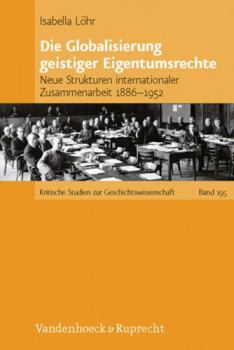 Isabella Löhr

Die Globalisierung geistiger Eigentumsrechte

Neue Strukturen internationaler Zusammenarbeit 1886–1952

Kritische Studien zur Geschichtswissenschaft

Band 195

Vandenhoeck & Ruprecht